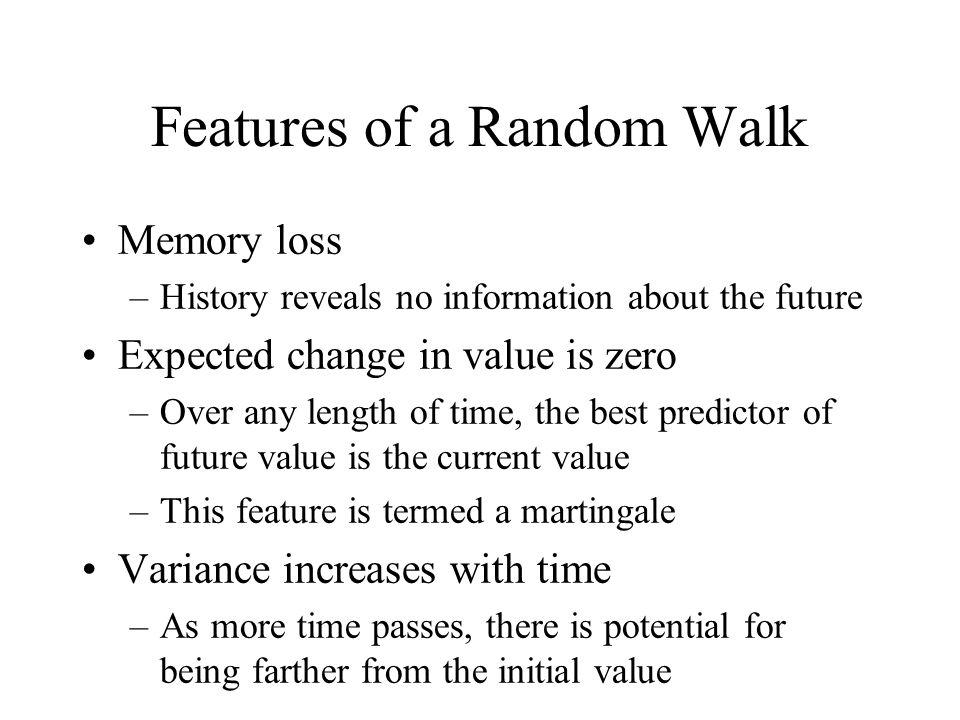 Features of a Random Walk

• Memory loss
– History reveals no information about the future
• Expected change in value is zero
– Over any length of time, the best predictor of future value is the current value
– This feature is termed a martingale
• Variance increases with time
– As more time passes, there is potential for being farther from the initial value